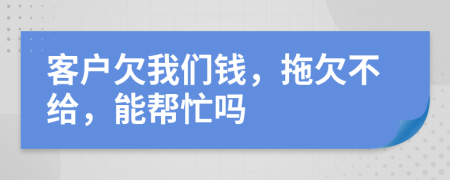 客户欠我们钱，拖欠不给，能帮忙吗